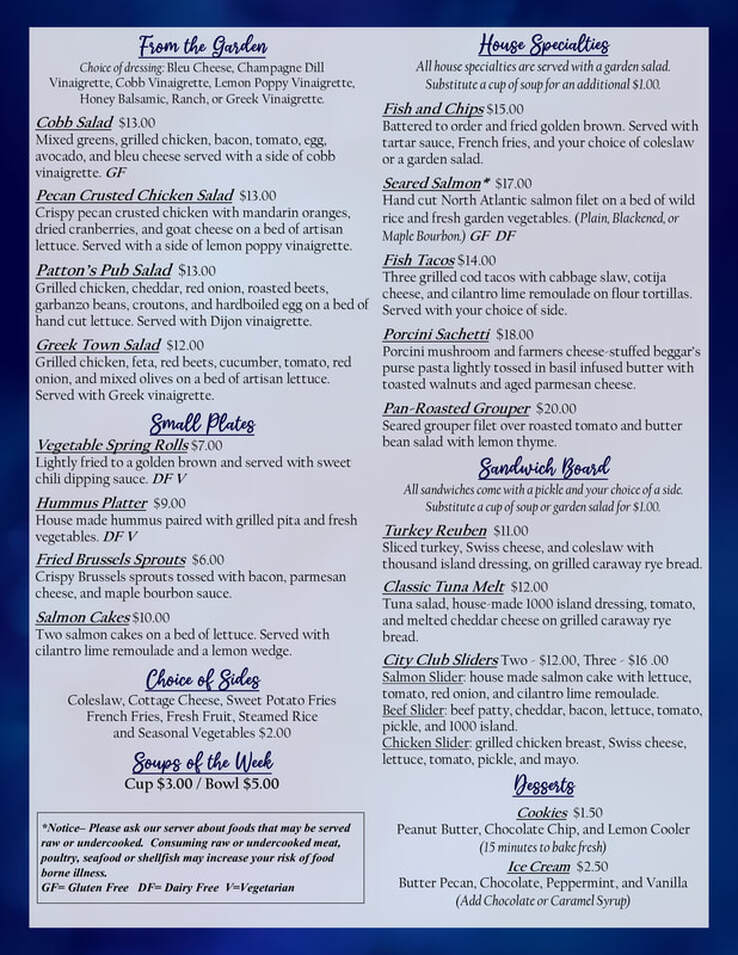 From the Garden

Choice of dressing: Bleu Cheese, Champagne Dill Vinaigrette, Cobb Vinaigrette, Lemon Poppy Vinaigrette, Honey Balsamic, Ranch, or Greek Vinaigrette.

Cobb Salad $13.00
Mixed greens, grilled chicken, bacon, tomato, egg, avocado, and bleu cheese served with a side of cobb vinaigrette. GF

Pecan Crusted Chicken Salad $13.00
Crispy pecan crusted chicken with mandarin oranges, dried cranberries, and goat cheese on a bed of artisan lettuce. Served with a side of lemon poppy vinaigrette.

Patton's Pub Salad $13.00
Grilled chicken, cheddar, red onion, roasted beets, garbanzo beans, croutons, and hardboiled egg on a bed of hand cut lettuce. Served with Dijon vinaigrette.

Greek Town Salad $12.00
Grilled chicken, feta, red beets, cucumber, tomato, red onion, and mixed olives on a bed of artisan lettuce. Served with Greek vinaigrette.

Small Plates

Vegetable Spring Rolls $7.00
Lightly fried to a golden brown and served with sweet chili dipping sauce. DF V

Hummus Platter $9.00
House made hummus paired with grilled pita and fresh vegetables. DF V

Fried Brussels Sprouts $6.00
Crispy Brussels sprouts tossed with bacon, parmesan cheese, and maple bourbon sauce.

Salmon Cakes $10.00
Two salmon cakes on a bed of lettuce. Served with cilantro lime remoulade and a lemon wedge.

Choice of Sides

Coleslaw, Cottage Cheese, Sweet Potato Fries
French Fries, Fresh Fruit, Steamed Rice
and Seasonal Vegetables $2.00

Soups of the Week

Cup $3.00 / Bowl $5.00

*Notice– Please ask our server about foods that may be served raw or undercooked. Consuming raw or undercooked meat, poultry, seafood or shellfish may increase your risk of food borne illness.
GF= Gluten Free DF= Dairy Free V=Vegetarian

House Specialties

All house specialties are served with a garden salad.
Substitute a cup of soup for an additional $1.00.

Fish and Chips $15.00
Battered to order and fried golden brown. Served with tartar sauce, French fries, and your choice of coleslaw or a garden salad.

Seared Salmon* $17.00
Hand cut North Atlantic salmon filet on a bed of wild rice and fresh garden vegetables. (Plain, Blackened, or Maple Bourbon.) GF DF

Fish Tacos $14.00
Three grilled cod tacos with cabbage slaw, cotija cheese, and cilantro lime remoulade on flour tortillas. Served with your choice of side.

Porcini Sachetti $18.00
Porcini mushroom and farmers cheese-stuffed beggar's purse pasta lightly tossed in basil infused butter with toasted walnuts and aged parmesan cheese.

Pan-Roasted Grouper $20.00
Seared grouper filet over roasted tomato and butter bean salad with lemon thyme.

Sandwich Board

All sandwiches come with a pickle and your choice of a side.
Substitute a cup of soup or garden salad for $1.00.

Turkey Reuben $11.00
Sliced turkey, Swiss cheese, and coleslaw with thousand island dressing, on grilled caraway rye bread.

Classic Tuna Melt $12.00
Tuna salad, house-made 1000 island dressing, tomato, and melted cheddar cheese on grilled caraway rye bread.

City Club Sliders Two - $12.00, Three - $16 .00
Salmon Slider: house made salmon cake with lettuce, tomato, red onion, and cilantro lime remoulade.
Beef Slider: beef patty, cheddar, bacon, lettuce, tomato, pickle, and 1000 island.
Chicken Slider: grilled chicken breast, Swiss cheese, lettuce, tomato, pickle, and mayo.

Desserts

Cookies $1.50
Peanut Butter, Chocolate Chip, and Lemon Cooler
(15 minutes to bake fresh)

Ice Cream $2.50
Butter Pecan, Chocolate, Peppermint, and Vanilla
(Add Chocolate or Caramel Syrup)